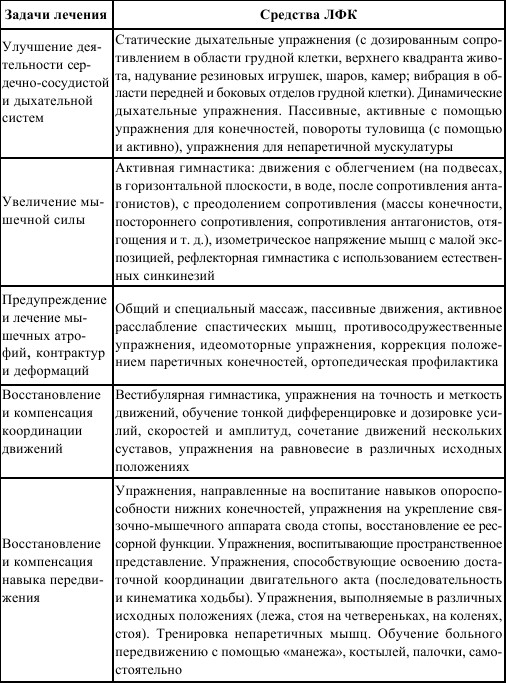 | Задачи лечения | Средства ЛФК |
|---|---|
| Улучшение деятельности сердечно-сосудистой и дыхательной систем | Статические дыхательные упражнения (с дозированным сопротивлением в области грудной клетки, верхнего квадранта живота, надувание резиновых игрушек, шаров, камер; вибрация в области передней и боковых отделов грудной клетки). Динамические дыхательные упражнения. Пассивные, активные с помощью упражнения для конечностей, повороты туловища (с помощью и активно), упражнения для непаретичной мускулатуры |
| Увеличение мышечной силы | Активная гимнастика: движения с облегчением (на подвесах, в горизонтальной плоскости, в воде, после сопротивления антагонистов), с преодолением сопротивления (массы конечности, постороннего сопротивления, сопротивления антагонистов, отягощения и т. д.), изометрическое напряжение мышц с малой экспозицией, рефлекторная гимнастика с использованием естественных синкинезий |
| Предупреждение и лечение мышечных атрофий, контрактур и деформаций | Общий и специальный массаж, пассивные движения, активное расслабление спастических мышц, противосодружественные упражнения, идеомоторные упражнения, коррекция положением паретичных конечностей, ортопедическая профилактика |
| Восстановление и компенсация координации движений | Вестибулярная гимнастика, упражнения на точность и меткость движений, обучение тонкой дифференцировке и дозировке усилий, скоростей и амплитуд, сочетание движений нескольких суставов, упражнения на равновесие в различных исходных положениях |
| Восстановление и компенсация навыка передвижения | Упражнения, направленные на воспитание навыков опороспособности нижних конечностей, упражнения на укрепление связочно-мышечного аппарата свода стопы, восстановление ее рессорной функции. Упражнения, воспитывающие пространственное представление. Упражнения, способствующие освоению достаточной координации двигательного акта (последовательность и кинематика ходьбы). Упражнения, выполняемые в различных исходных положениях (лежа, стоя на четвереньках, на коленях, стоя). Тренировка непаретичных мышц. Обучение больного передвижению с помощью «манежа», костылей, палочки, самостоятельно |